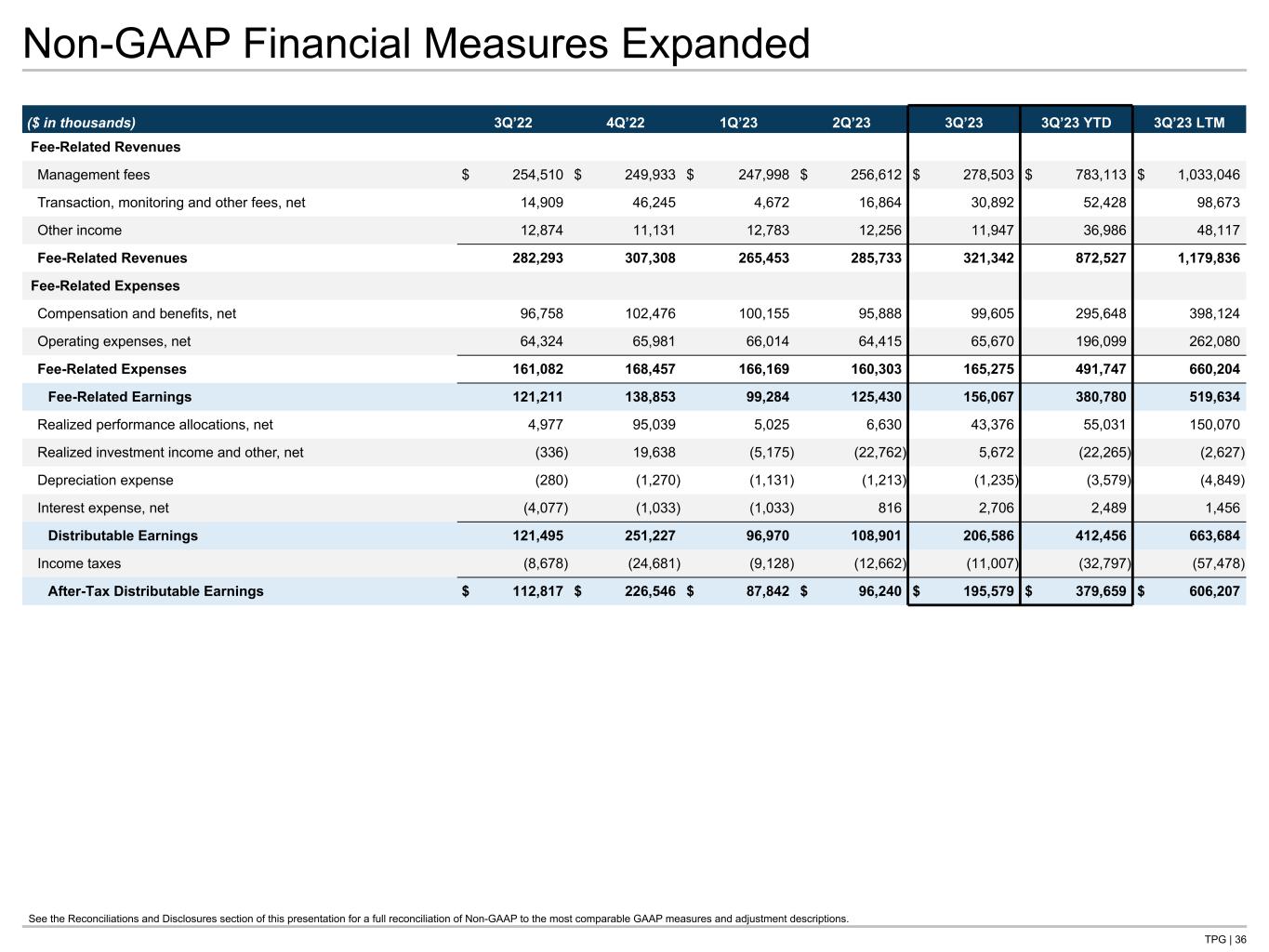 Non-GAAP Financial Measures Expanded

| ($ in thousands) | 3Q'22 | 4Q'22 | 1Q'23 | 2Q'23 | 3Q'23 | 3Q'23 YTD | 3Q'23 LTM |
|---|---|---|---|---|---|---|---|
| Fee-Related Revenues | | | | | | | |
| Management fees | $ 254,510 | $ 249,933 | $ 247,998 | $ 256,612 | $ 278,503 | $ 783,113 | $ 1,033,046 |
| Transaction, monitoring and other fees, net | 14,909 | 46,245 | 4,672 | 16,864 | 30,892 | 52,428 | 98,673 |
| Other income | 12,874 | 11,131 | 12,783 | 12,256 | 11,947 | 36,986 | 48,117 |
| Fee-Related Revenues | 282,293 | 307,308 | 265,453 | 285,733 | 321,342 | 872,527 | 1,179,836 |
| Fee-Related Expenses | | | | | | | |
| Compensation and benefits, net | 96,758 | 102,476 | 100,155 | 95,888 | 99,605 | 295,648 | 398,124 |
| Operating expenses, net | 64,324 | 65,981 | 66,014 | 64,415 | 65,670 | 196,099 | 262,080 |
| Fee-Related Expenses | 161,082 | 168,457 | 166,169 | 160,303 | 165,275 | 491,747 | 660,204 |
| Fee-Related Earnings | 121,211 | 138,853 | 99,284 | 125,430 | 156,067 | 380,780 | 519,634 |
| Realized performance allocations, net | 4,977 | 95,039 | 5,025 | 6,630 | 43,376 | 55,031 | 150,070 |
| Realized investment income and other, net | (336) | 19,638 | (5,175) | (22,762) | 5,672 | (22,265) | (2,627) |
| Depreciation expense | (280) | (1,270) | (1,131) | (1,213) | (1,235) | (3,579) | (4,849) |
| Interest expense, net | (4,077) | (1,033) | (1,033) | 816 | 2,706 | 2,489 | 1,456 |
| Distributable Earnings | 121,495 | 251,227 | 96,970 | 108,901 | 206,586 | 412,456 | 663,684 |
| Income taxes | (8,678) | (24,681) | (9,128) | (12,662) | (11,007) | (32,797) | (57,478) |
| After-Tax Distributable Earnings | $ 112,817 | $ 226,546 | $ 87,842 | $ 96,240 | $ 195,579 | $ 379,659 | $ 606,207 |

See the Reconciliations and Disclosures section of this presentation for a full reconciliation of Non-GAAP to the most comparable GAAP measures and adjustment descriptions.

TPG | 36